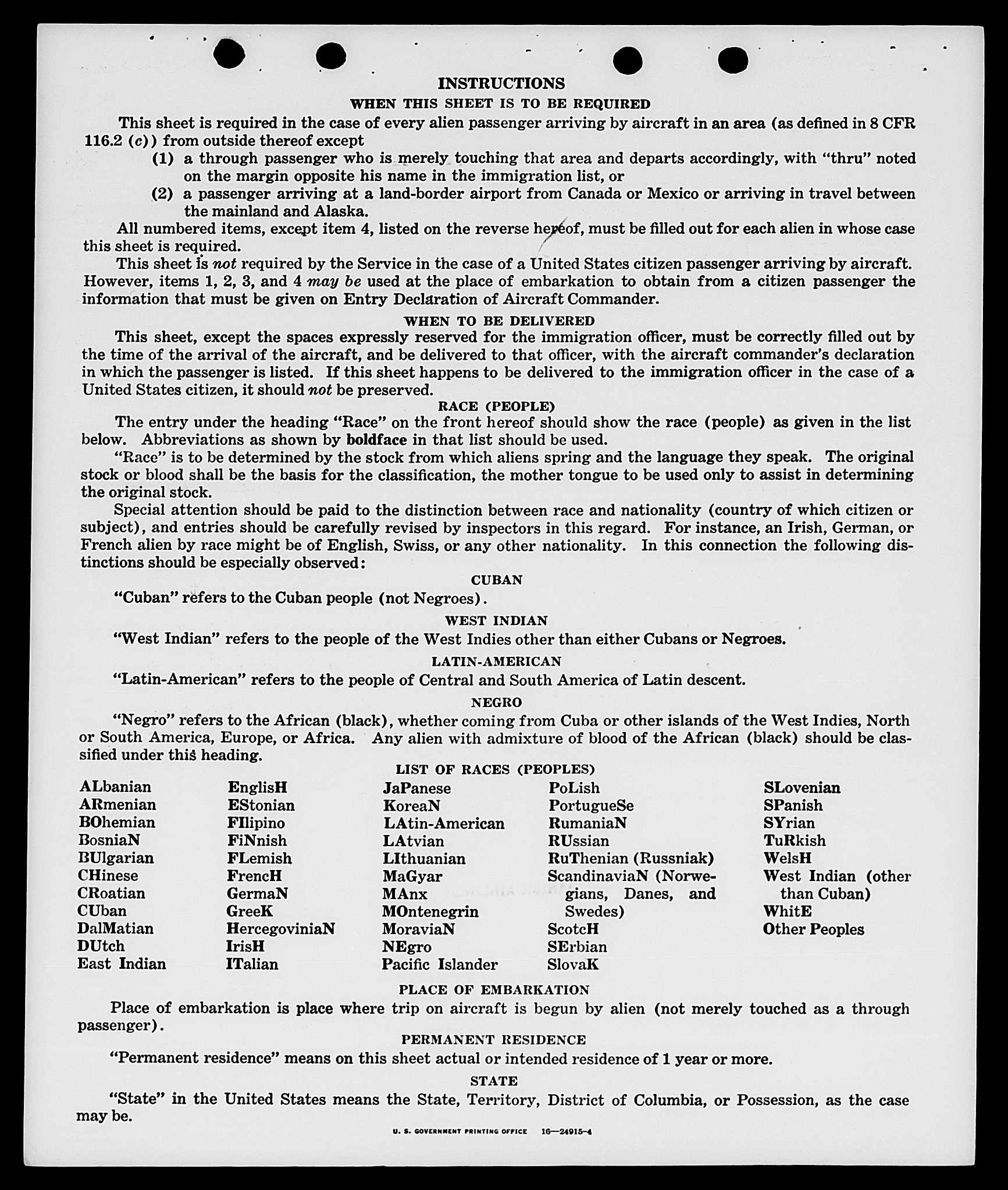 INSTRUCTIONS

WHEN THIS SHEET IS TO BE REQUIRED

This sheet is required in the case of every alien passenger arriving by aircraft in an area (as defined in 8 CFR 116.2 (c)) from outside thereof except

(1) a through passenger who is merely touching that area and departs accordingly, with "thru" noted on the margin opposite his name in the immigration list, or

(2) a passenger arriving at a land-border airport from Canada or Mexico or arriving in travel between the mainland and Alaska.

All numbered items, except item 4, listed on the reverse hereof, must be filled out for each alien in whose case this sheet is required.

This sheet is not required by the Service in the case of a United States citizen passenger arriving by aircraft. However, items 1, 2, 3, and 4 may be used at the place of embarkation to obtain from a citizen passenger the information that must be given on Entry Declaration of Aircraft Commander.

WHEN TO BE DELIVERED

This sheet, except the spaces expressly reserved for the immigration officer, must be correctly filled out by the time of the arrival of the aircraft, and be delivered to that officer, with the aircraft commander's declaration in which the passenger is listed. If this sheet happens to be delivered to the immigration officer in the case of a United States citizen, it should not be preserved.

RACE (PEOPLE)

The entry under the heading "Race" on the front hereof should show the race (people) as given in the list below. Abbreviations as shown by boldface in that list should be used.

"Race" is to be determined by the stock from which aliens spring and the language they speak. The original stock or blood shall be the basis for the classification, the mother tongue to be used only to assist in determining the original stock.

Special attention should be paid to the distinction between race and nationality (country of which citizen or subject), and entries should be carefully revised by inspectors in this regard. For instance, an Irish, German, or French alien by race might be of English, Swiss, or any other nationality. In this connection the following distinctions should be especially observed:

CUBAN

"Cuban" refers to the Cuban people (not Negroes).

WEST INDIAN

"West Indian" refers to the people of the West Indies other than either Cubans or Negroes.

LATIN-AMERICAN

"Latin-American" refers to the people of Central and South America of Latin descent.

NEGRO

"Negro" refers to the African (black), whether coming from Cuba or other islands of the West Indies, North or South America, Europe, or Africa. Any alien with admixture of blood of the African (black) should be classified under this heading.

LIST OF RACES (PEOPLES)

ALbanian
ARmenian
BOhemian
BosniaN
BUlgarian
CHinese
CRoatian
CUban
DalMatian
DUtch
East Indian

EnglisH
EStonian
FIlipino
FiNnish
FLemish
FrencH
GermaN
GreeK
HercegoviniaN
IrisH
ITalian

JaPanese
KoreaN
LAtin-American
LAtvian
LIthuanian
MaGyar
MAnx
MOntenegrin
MoraviaN
NEgro
Pacific Islander

PoLish
PortugueSe
RumaniaN
RUssian
RuThenian (Russniak)
ScandinaviaN (Norwegians, Danes, and Swedes)
ScotcH
SErbian
SlovaK

SLovenian
SPanish
SYrian
TuRkish
WelsH
West Indian (other than Cuban)
WhitE
Other Peoples

PLACE OF EMBARKATION

Place of embarkation is place where trip on aircraft is begun by alien (not merely touched as a through passenger).

PERMANENT RESIDENCE

"Permanent residence" means on this sheet actual or intended residence of 1 year or more.

STATE

"State" in the United States means the State, Territory, District of Columbia, or Possession, as the case may be.

U. S. GOVERNMENT PRINTING OFFICE 16—24915-4